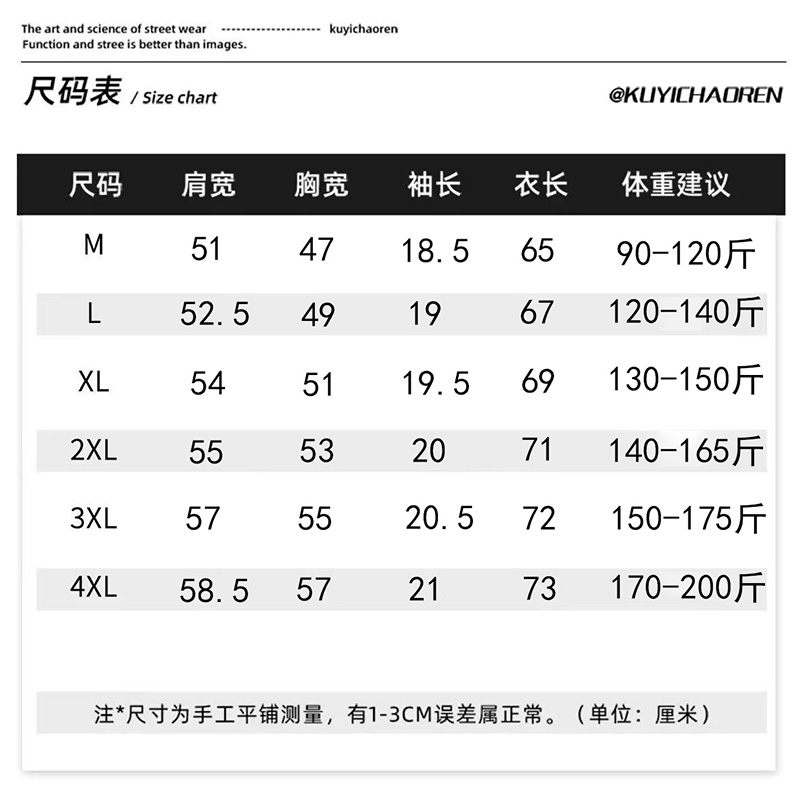 The art and science of street wear -------------------- kuyichaoren
Function and stree is better than images.

尺码表 / Size chart

@KUYICHAOREN

| 尺码 | 肩宽 | 胸宽 | 袖长 | 衣长 | 体重建议 |
|---|---|---|---|---|---|
| M | 51 | 47 | 18.5 | 65 | 90-120斤 |
| L | 52.5 | 49 | 19 | 67 | 120-140斤 |
| XL | 54 | 51 | 19.5 | 69 | 130-150斤 |
| 2XL | 55 | 53 | 20 | 71 | 140-165斤 |
| 3XL | 57 | 55 | 20.5 | 72 | 150-175斤 |
| 4XL | 58.5 | 57 | 21 | 73 | 170-200斤 |

注*尺寸为手工平铺测量，有1-3CM误差属正常。（单位：厘米）